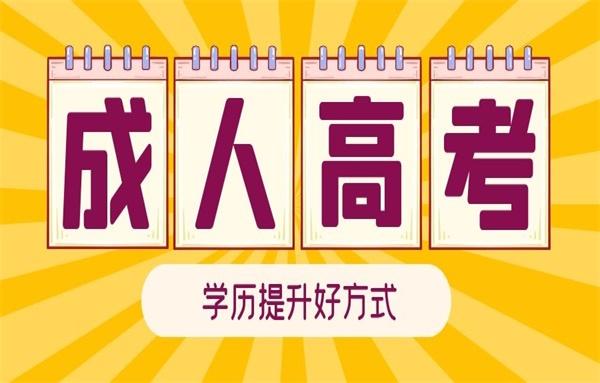 成人高考

学历提升好方式